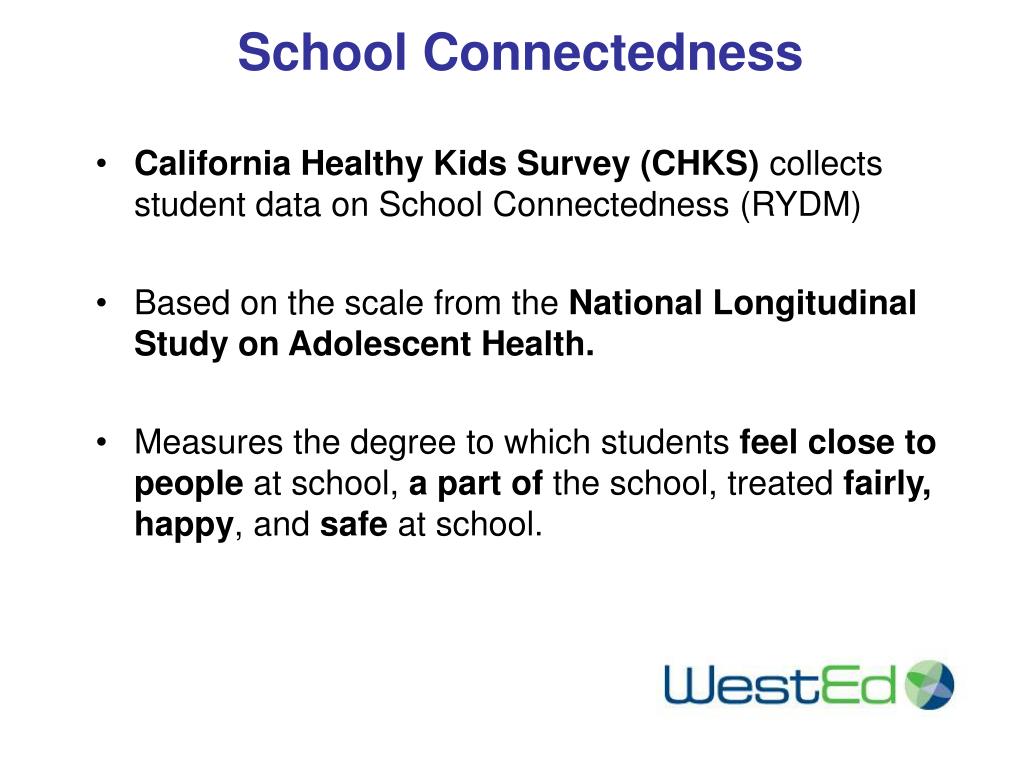 School Connectedness

• California Healthy Kids Survey (CHKS) collects student data on School Connectedness (RYDM)

• Based on the scale from the National Longitudinal Study on Adolescent Health.

• Measures the degree to which students feel close to people at school, a part of the school, treated fairly, happy, and safe at school.

WestEd